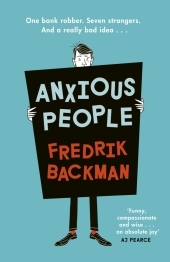 One bank robber. Seven strangers. And a really bad idea . . .

ANXIOUS PEOPLE

FREDRIK BACKMAN

'Funny, compassionate and wise . . . an absolute joy'
AJ PEARCE